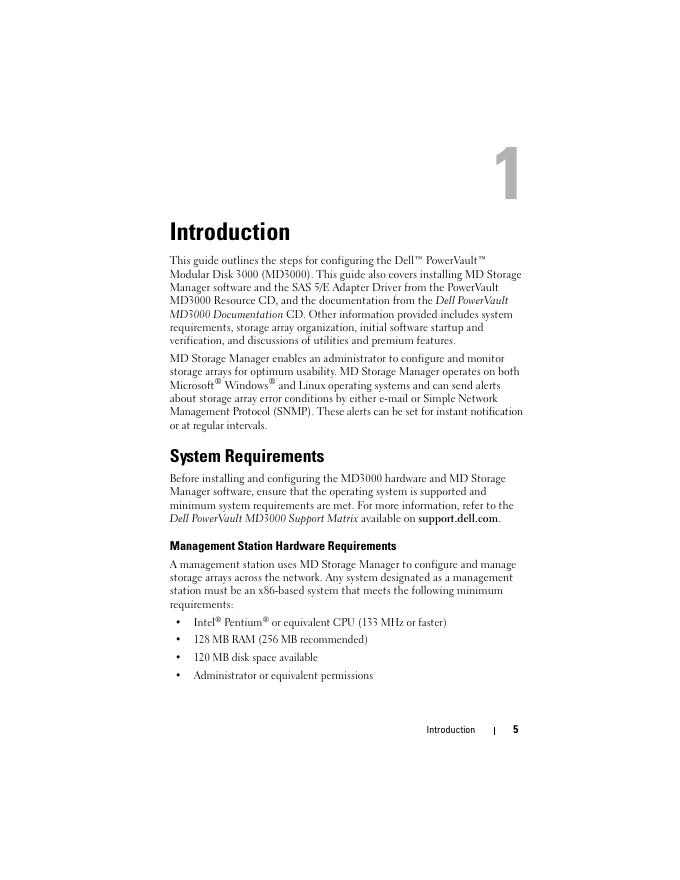 1

Introduction

This guide outlines the steps for configuring the Dell™ PowerVault™ Modular Disk 3000 (MD3000). This guide also covers installing MD Storage Manager software and the SAS 5/E Adapter Driver from the PowerVault MD3000 Resource CD, and the documentation from the Dell PowerVault MD3000 Documentation CD. Other information provided includes system requirements, storage array organization, initial software startup and verification, and discussions of utilities and premium features.

MD Storage Manager enables an administrator to configure and monitor storage arrays for optimum usability. MD Storage Manager operates on both Microsoft® Windows® and Linux operating systems and can send alerts about storage array error conditions by either e-mail or Simple Network Management Protocol (SNMP). These alerts can be set for instant notification or at regular intervals.

System Requirements

Before installing and configuring the MD3000 hardware and MD Storage Manager software, ensure that the operating system is supported and minimum system requirements are met. For more information, refer to the Dell PowerVault MD3000 Support Matrix available on support.dell.com.

Management Station Hardware Requirements

A management station uses MD Storage Manager to configure and manage storage arrays across the network. Any system designated as a management station must be an x86-based system that meets the following minimum requirements:

• Intel® Pentium® or equivalent CPU (133 MHz or faster)
• 128 MB RAM (256 MB recommended)
• 120 MB disk space available
• Administrator or equivalent permissions

Introduction | 5